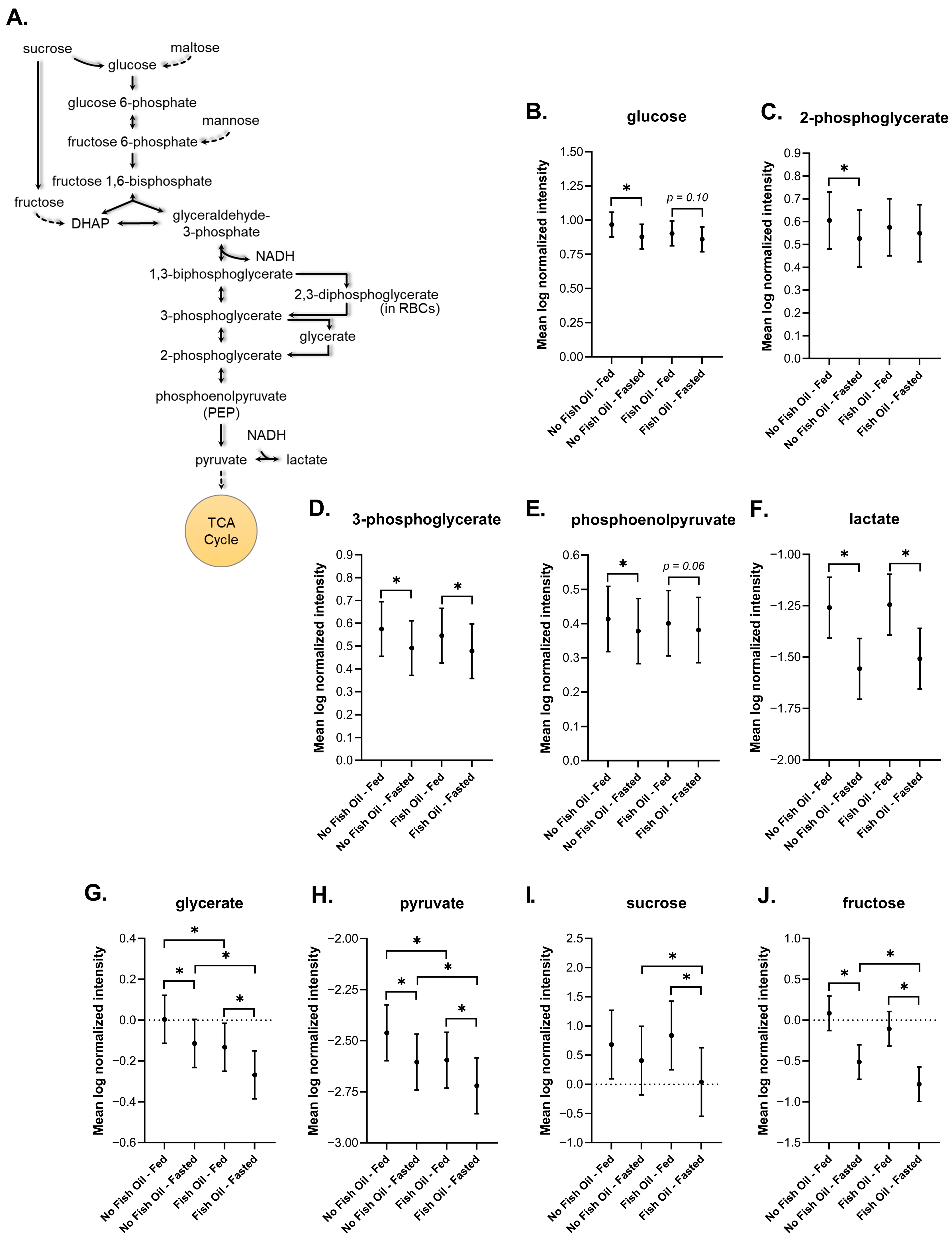 A.

sucrose
maltose
glucose
glucose 6-phosphate
mannose
fructose 6-phosphate
fructose 1,6-bisphosphate
fructose
DHAP
glyceraldehyde-3-phosphate
NADH
1,3-biphosphoglycerate
2,3-diphosphoglycerate (in RBCs)
3-phosphoglycerate
glycerate
2-phosphoglycerate
phosphoenolpyruvate (PEP)
NADH
pyruvate
lactate
TCA Cycle

B. glucose

Mean log normalized intensity
1.50
1.25
1.00
0.75
0.50
0.25
0.00
*
p = 0.10
No Fish Oil - Fed
No Fish Oil - Fasted
Fish Oil - Fed
Fish Oil - Fasted

C. 2-phosphoglycerate

Mean log normalized intensity
0.9
0.8
0.7
0.6
0.5
0.4
0.3
0.2
0.1
0.0
*
No Fish Oil - Fed
No Fish Oil - Fasted
Fish Oil - Fed
Fish Oil - Fasted

D. 3-phosphoglycerate

Mean log normalized intensity
0.9
0.8
0.7
0.6
0.5
0.4
0.3
0.2
0.1
0.0
*
*
No Fish Oil - Fed
No Fish Oil - Fasted
Fish Oil - Fed
Fish Oil - Fasted

E. phosphoenolpyruvate

Mean log normalized intensity
0.6
0.5
0.4
0.3
0.2
0.1
0.0
*
p = 0.06
No Fish Oil - Fed
No Fish Oil - Fasted
Fish Oil - Fed
Fish Oil - Fasted

F. lactate

Mean log normalized intensity
−1.00
−1.25
−1.50
−1.75
−2.00
*
*
No Fish Oil - Fed
No Fish Oil - Fasted
Fish Oil - Fed
Fish Oil - Fasted

G. glycerate

Mean log normalized intensity
0.4
0.2
0.0
−0.2
−0.4
−0.6
*
*
*
*
No Fish Oil - Fed
No Fish Oil - Fasted
Fish Oil - Fed
Fish Oil - Fasted

H. pyruvate

Mean log normalized intensity
−2.00
−2.25
−2.50
−2.75
−3.00
*
*
*
*
No Fish Oil - Fed
No Fish Oil - Fasted
Fish Oil - Fed
Fish Oil - Fasted

I. sucrose

Mean log normalized intensity
2.5
2.0
1.5
1.0
0.5
0.0
−0.5
−1.0
*
*
No Fish Oil - Fed
No Fish Oil - Fasted
Fish Oil - Fed
Fish Oil - Fasted

J. fructose

Mean log normalized intensity
1.0
0.5
0.0
−0.5
−1.0
−1.5
*
*
*
No Fish Oil - Fed
No Fish Oil - Fasted
Fish Oil - Fed
Fish Oil - Fasted